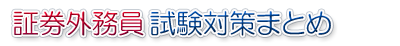 証券外務員 試験対策まとめ